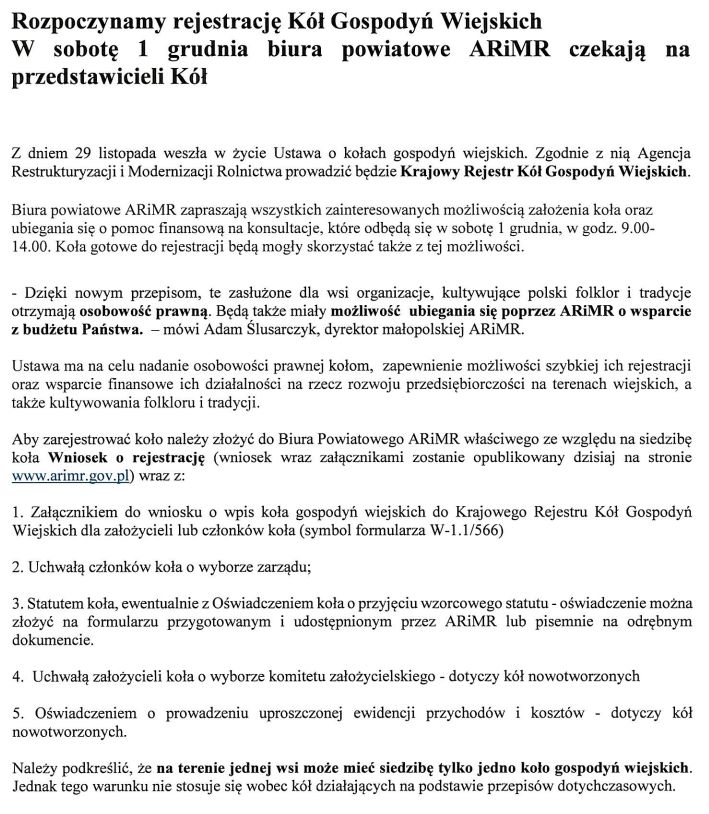 Rozpoczynamy rejestrację Kół Gospodyń Wiejskich
W sobotę 1 grudnia biura powiatowe ARiMR czekają na przedstawicieli Kół

Z dniem 29 listopada weszła w życie Ustawa o kołach gospodyń wiejskich. Zgodnie z nią Agencja Restrukturyzacji i Modernizacji Rolnictwa prowadzić będzie Krajowy Rejestr Kół Gospodyń Wiejskich.

Biura powiatowe ARiMR zapraszają wszystkich zainteresowanych możliwością założenia koła oraz ubiegania się o pomoc finansową na konsultacje, które odbędą się w sobotę 1 grudnia, w godz. 9.00-14.00. Koła gotowe do rejestracji będą mogły skorzystać także z tej możliwości.

- Dzięki nowym przepisom, te zasłużone dla wsi organizacje, kultywujące polski folklor i tradycje otrzymają osobowość prawną. Będą także miały możliwość ubiegania się poprzez ARiMR o wsparcie z budżetu Państwa. – mówi Adam Ślusarczyk, dyrektor małopolskiej ARiMR.

Ustawa ma na celu nadanie osobowości prawnej kołom, zapewnienie możliwości szybkiej ich rejestracji oraz wsparcie finansowe ich działalności na rzecz rozwoju przedsiębiorczości na terenach wiejskich, a także kultywowania folkloru i tradycji.

Aby zarejestrować koło należy złożyć do Biura Powiatowego ARiMR właściwego ze względu na siedzibę koła Wniosek o rejestrację (wniosek wraz załącznikami zostanie opublikowany dzisiaj na stronie www.arimr.gov.pl) wraz z:

1. Załącznikiem do wniosku o wpis koła gospodyń wiejskich do Krajowego Rejestru Kół Gospodyń Wiejskich dla założycieli lub członków koła (symbol formularza W-1.1/566)

2. Uchwałą członków koła o wyborze zarządu;

3. Statutem koła, ewentualnie z Oświadczeniem koła o przyjęciu wzorcowego statutu - oświadczenie można złożyć na formularzu przygotowanym i udostępnionym przez ARiMR lub pisemnie na odrębnym dokumencie.

4. Uchwałą założycieli koła o wyborze komitetu założycielskiego - dotyczy kół nowotworzonych

5. Oświadczeniem o prowadzeniu uproszczonej ewidencji przychodów i kosztów - dotyczy kół nowotworzonych.

Należy podkreślić, że na terenie jednej wsi może mieć siedzibę tylko jedno koło gospodyń wiejskich. Jednak tego warunku nie stosuje się wobec kół działających na podstawie przepisów dotychczasowych.